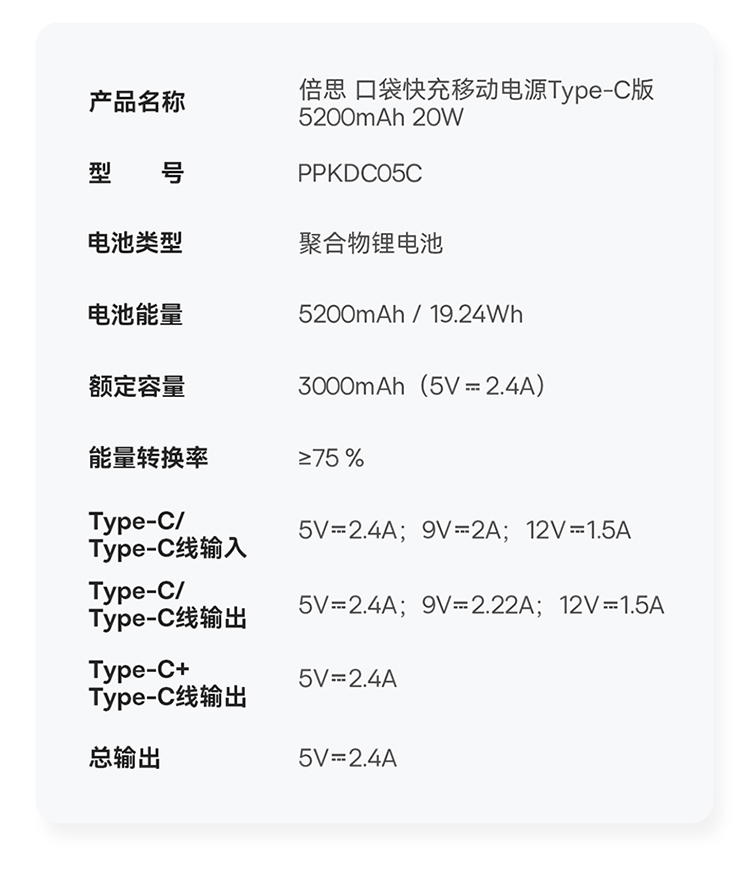 产品名称 倍思 口袋快充移动电源Type-C版 5200mAh 20W

型 号 PPKDC05C

电池类型 聚合物锂电池

电池能量 5200mAh / 19.24Wh

额定容量 3000mAh（5V⎓2.4A）

能量转换率 ≥75 %

Type-C/ Type-C线输入 5V⎓2.4A；9V⎓2A；12V⎓1.5A

Type-C/ Type-C线输出 5V⎓2.4A；9V⎓2.22A；12V⎓1.5A

Type-C+ Type-C线输出 5V⎓2.4A

总输出 5V⎓2.4A